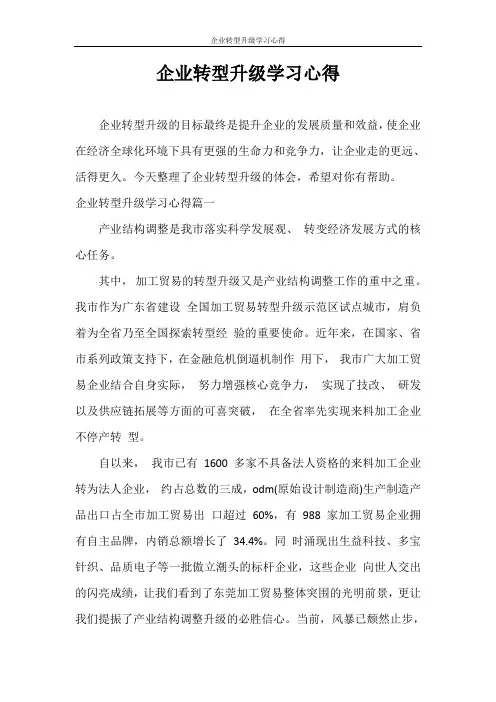 企业转型升级学习心得

企业转型升级学习心得

企业转型升级的目标最终是提升企业的发展质量和效益，使企业在经济全球化环境下具有更强的生命力和竞争力，让企业走的更远、活得更久。今天整理了企业转型升级的体会，希望对你有帮助。

企业转型升级学习心得篇一

产业结构调整是我市落实科学发展观、 转变经济发展方式的核心任务。

其中， 加工贸易的转型升级又是产业结构调整工作的重中之重。我市作为广东省建设 全国加工贸易转型升级示范区试点城市，肩负着为全省乃至全国探索转型经 验的重要使命。近年来，在国家、省市系列政策支持下，在金融危机倒逼机制作 用下， 我市广大加工贸易企业结合自身实际， 努力增强核心竞争力， 实现了技改、 研发以及供应链拓展等方面的可喜突破， 在全省率先实现来料加工企业不停产转 型。

自以来， 我市已有 1600 多家不具备法人资格的来料加工企业转为法人企业， 约占总数的三成，odm(原始设计制造商)生产制造产品出口占全市加工贸易出 口超过 60%，有 988 家加工贸易企业拥有自主品牌，内销总额增长了 34.4%。同 时涌现出生益科技、多宝针织、品质电子等一批傲立潮头的标杆企业，这些企业 向世人交出的闪亮成绩，让我们看到了东莞加工贸易整体突围的光明前景，更让我们提振了产业结构调整升级的必胜信心。当前，风暴已颓然止步，